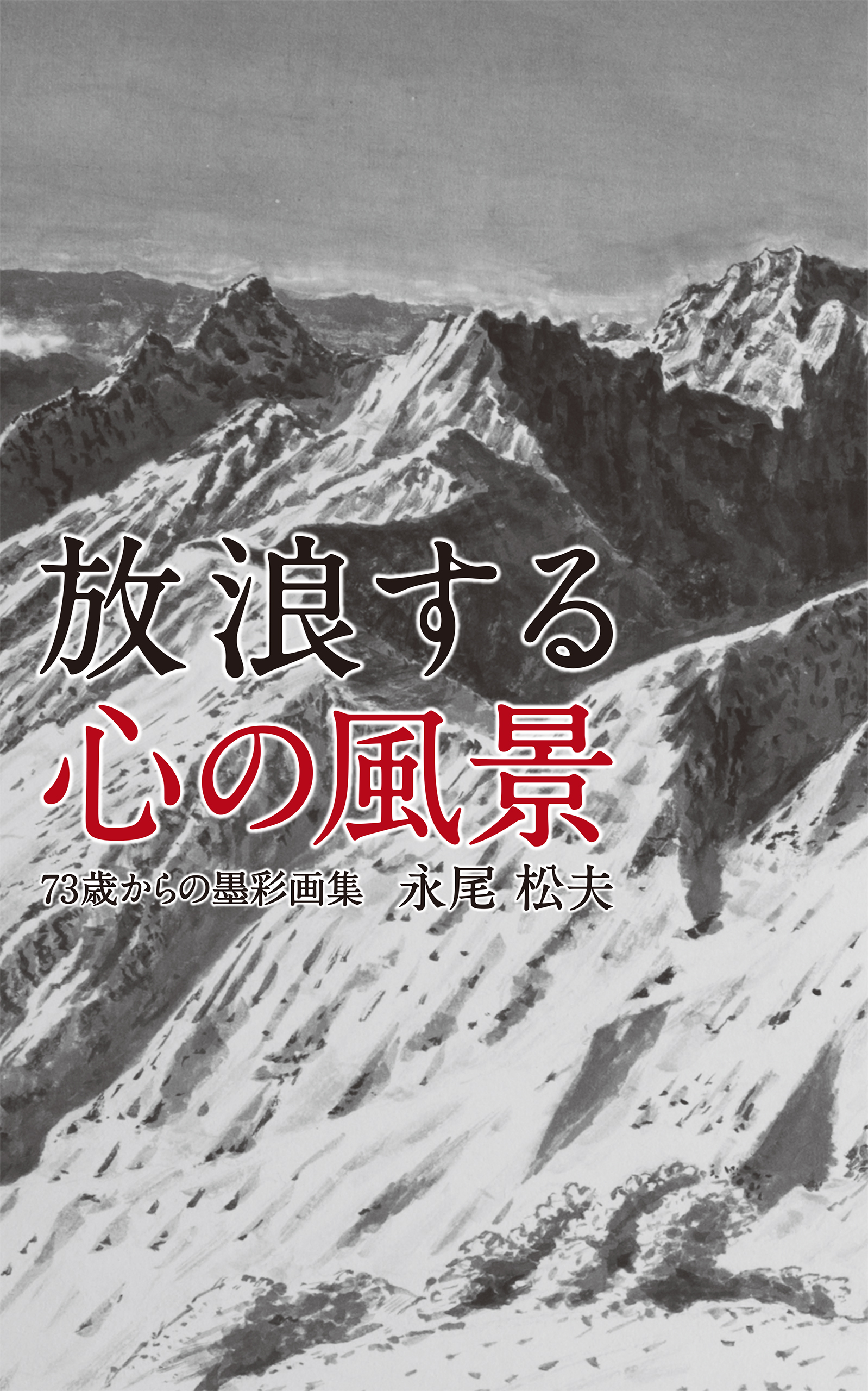 放浪する
心の風景

73歳からの墨彩画集　永尾 松夫